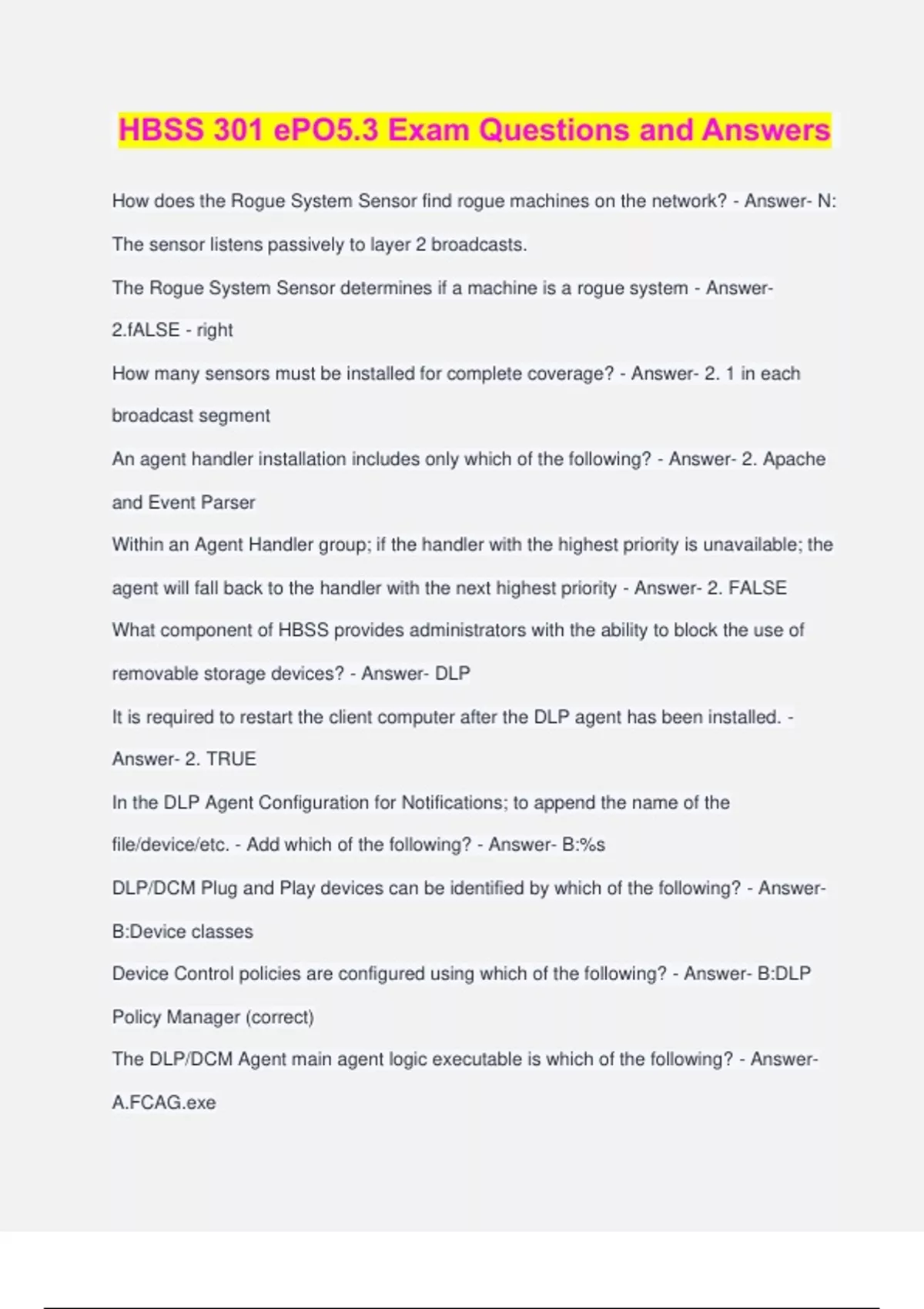 HBSS 301 ePO5.3 Exam Questions and Answers

How does the Rogue System Sensor find rogue machines on the network? - Answer- N: The sensor listens passively to layer 2 broadcasts.

The Rogue System Sensor determines if a machine is a rogue system - Answer- 2.fALSE - right

How many sensors must be installed for complete coverage? - Answer- 2. 1 in each broadcast segment

An agent handler installation includes only which of the following? - Answer- 2. Apache and Event Parser

Within an Agent Handler group; if the handler with the highest priority is unavailable; the agent will fall back to the handler with the next highest priority - Answer- 2. FALSE

What component of HBSS provides administrators with the ability to block the use of removable storage devices? - Answer- DLP

It is required to restart the client computer after the DLP agent has been installed. - Answer- 2. TRUE

In the DLP Agent Configuration for Notifications; to append the name of the file/device/etc. - Add which of the following? - Answer- B:%s

DLP/DCM Plug and Play devices can be identified by which of the following? - Answer- B:Device classes

Device Control policies are configured using which of the following? - Answer- B:DLP Policy Manager (correct)

The DLP/DCM Agent main agent logic executable is which of the following? - Answer- A.FCAG.exe